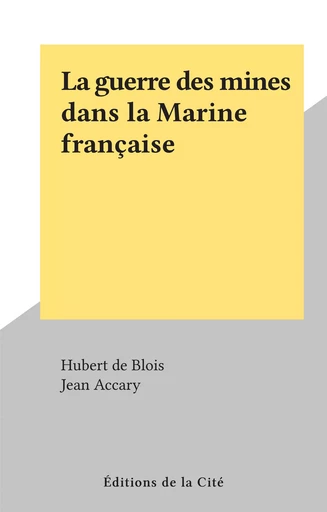 La guerre des mines dans la Marine française

Hubert de Blois
Jean Accary

Éditions de la Cité